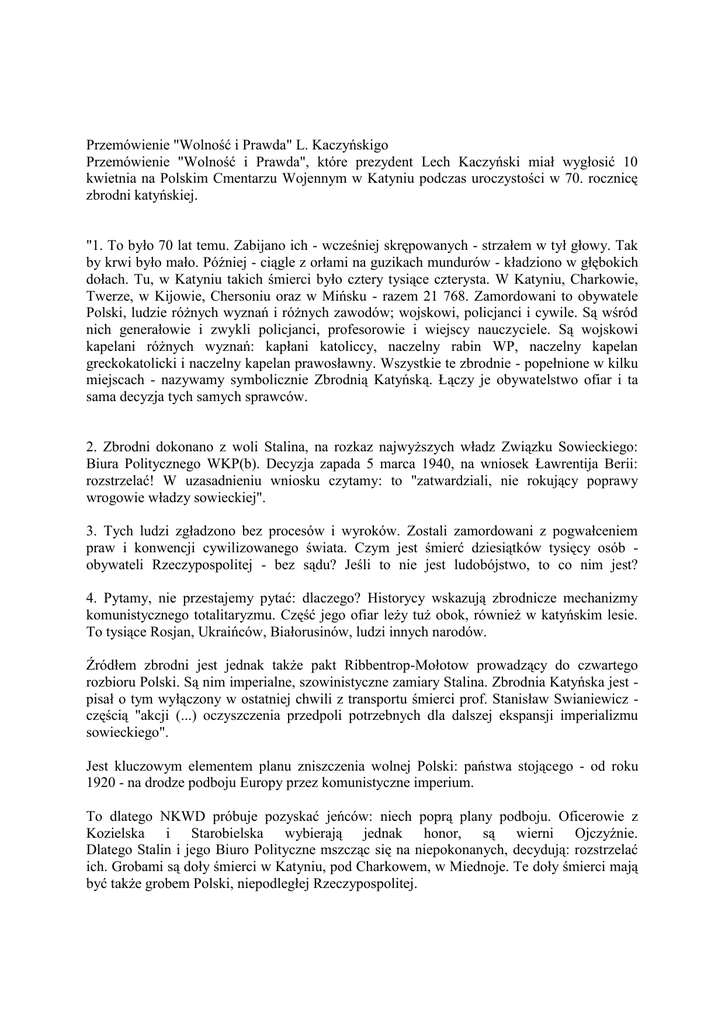 Przemówienie "Wolność i Prawda" L. Kaczyńskigo
Przemówienie "Wolność i Prawda", które prezydent Lech Kaczyński miał wygłosić 10 kwietnia na Polskim Cmentarzu Wojennym w Katyniu podczas uroczystości w 70. rocznicę zbrodni katyńskiej.

"1. To było 70 lat temu. Zabijano ich - wcześniej skrępowanych - strzałem w tył głowy. Tak by krwi było mało. Później - ciągle z orłami na guzikach mundurów - kładziono w głębokich dołach. Tu, w Katyniu takich śmierci było cztery tysiące czterysta. W Katyniu, Charkowie, Twerze, w Kijowie, Chersoniu oraz w Mińsku - razem 21 768. Zamordowani to obywatele Polski, ludzie różnych wyznań i różnych zawodów; wojskowi, policjanci i cywile. Są wśród nich generałowie i zwykli policjanci, profesorowie i wiejscy nauczyciele. Są wojskowi kapelani różnych wyznań: kapłani katoliccy, naczelny rabin WP, naczelny kapelan greckokatolicki i naczelny kapelan prawosławny. Wszystkie te zbrodnie - popełnione w kilku miejscach - nazywamy symbolicznie Zbrodnią Katyńską. Łączy je obywatelstwo ofiar i ta sama decyzja tych samych sprawców.

2. Zbrodni dokonano z woli Stalina, na rozkaz najwyższych władz Związku Sowieckiego: Biura Politycznego WKP(b). Decyzja zapada 5 marca 1940, na wniosek Ławrentija Berii: rozstrzelać! W uzasadnieniu wniosku czytamy: to "zatwardziali, nie rokujący poprawy wrogowie władzy sowieckiej".

3. Tych ludzi zgładzono bez procesów i wyroków. Zostali zamordowani z pogwałceniem praw i konwencji cywilizowanego świata. Czym jest śmierć dziesiątków tysięcy osób - obywateli Rzeczypospolitej - bez sądu? Jeśli to nie jest ludobójstwo, to co nim jest?

4. Pytamy, nie przestajemy pytać: dlaczego? Historycy wskazują zbrodnicze mechanizmy komunistycznego totalitaryzmu. Część jego ofiar leży tuż obok, również w katyńskim lesie. To tysiące Rosjan, Ukraińców, Białorusinów, ludzi innych narodów.

Źródłem zbrodni jest jednak także pakt Ribbentrop-Mołotow prowadzący do czwartego rozbioru Polski. Są nim imperialne, szowinistyczne zamiary Stalina. Zbrodnia Katyńska jest - pisał o tym wyłączony w ostatniej chwili z transportu śmierci prof. Stanisław Swianiewicz - częścią "akcji (...) oczyszczenia przedpoli potrzebnych dla dalszej ekspansji imperializmu sowieckiego".

Jest kluczowym elementem planu zniszczenia wolnej Polski: państwa stojącego - od roku 1920 - na drodze podboju Europy przez komunistyczne imperium.

To dlatego NKWD próbuje pozyskać jeńców: niech poprą plany podboju. Oficerowie z Kozielska i Starobielska wybierają jednak honor, są wierni Ojczyźnie. Dlatego Stalin i jego Biuro Polityczne mszcząc się na niepokonanych, decydują: rozstrzelać ich. Grobami są doły śmierci w Katyniu, pod Charkowem, w Miednoje. Te doły śmierci mają być także grobem Polski, niepodległej Rzeczypospolitej.